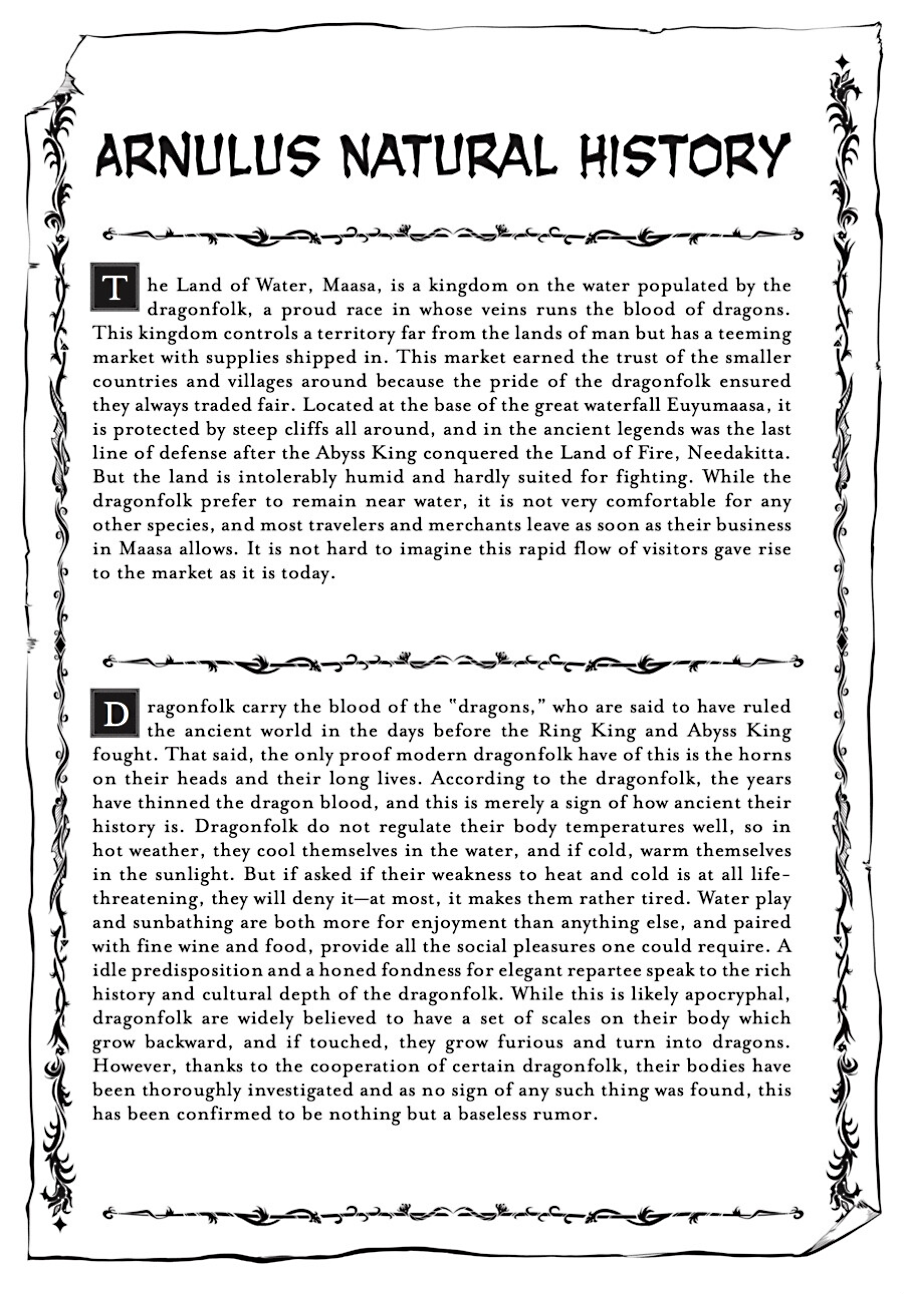 ARNULUS NATURAL HISTORY

The Land of Water, Maasa, is a kingdom on the water populated by the dragonfolk, a proud race in whose veins runs the blood of dragons. This kingdom controls a territory far from the lands of man but has a teeming market with supplies shipped in. This market earned the trust of the smaller countries and villages around because the pride of the dragonfolk ensured they always traded fair. Located at the base of the great waterfall Euyumaasa, it is protected by steep cliffs all around, and in the ancient legends was the last line of defense after the Abyss King conquered the Land of Fire, Needakitta. But the land is intolerably humid and hardly suited for fighting. While the dragonfolk prefer to remain near water, it is not very comfortable for any other species, and most travelers and merchants leave as soon as their business in Maasa allows. It is not hard to imagine this rapid flow of visitors gave rise to the market as it is today.

Dragonfolk carry the blood of the "dragons," who are said to have ruled the ancient world in the days before the Ring King and Abyss King fought. That said, the only proof modern dragonfolk have of this is the horns on their heads and their long lives. According to the dragonfolk, the years have thinned the dragon blood, and this is merely a sign of how ancient their history is. Dragonfolk do not regulate their body temperatures well, so in hot weather, they cool themselves in the water, and if cold, warm themselves in the sunlight. But if asked if their weakness to heat and cold is at all life-threatening, they will deny it—at most, it makes them rather tired. Water play and sunbathing are both more for enjoyment than anything else, and paired with fine wine and food, provide all the social pleasures one could require. A idle predisposition and a honed fondness for elegant repartee speak to the rich history and cultural depth of the dragonfolk. While this is likely apocryphal, dragonfolk are widely believed to have a set of scales on their body which grow backward, and if touched, they grow furious and turn into dragons. However, thanks to the cooperation of certain dragonfolk, their bodies have been thoroughly investigated and as no sign of any such thing was found, this has been confirmed to be nothing but a baseless rumor.